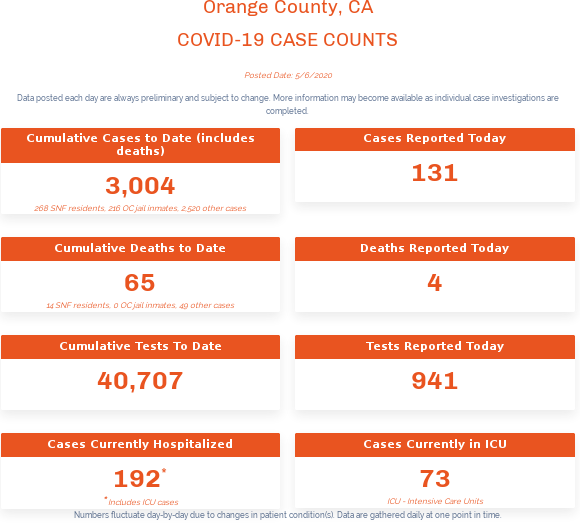 Orange County, CA

COVID-19 CASE COUNTS

Posted Date: 5/6/2020

Data posted each day are always preliminary and subject to change. More information may become available as individual case investigations are completed.

Cumulative Cases to Date (includes deaths)

3,004

268 SNF residents, 216 OC jail inmates, 2,520 other cases

Cases Reported Today

131

Cumulative Deaths to Date

65

14 SNF residents, 0 OC jail inmates, 49 other cases

Deaths Reported Today

4

Cumulative Tests To Date

40,707

Tests Reported Today

941

Cases Currently Hospitalized

192*

* Includes ICU cases

Cases Currently in ICU

73

ICU - Intensive Care Units

Numbers fluctuate day-by-day due to changes in patient condition(s). Data are gathered daily at one point in time.